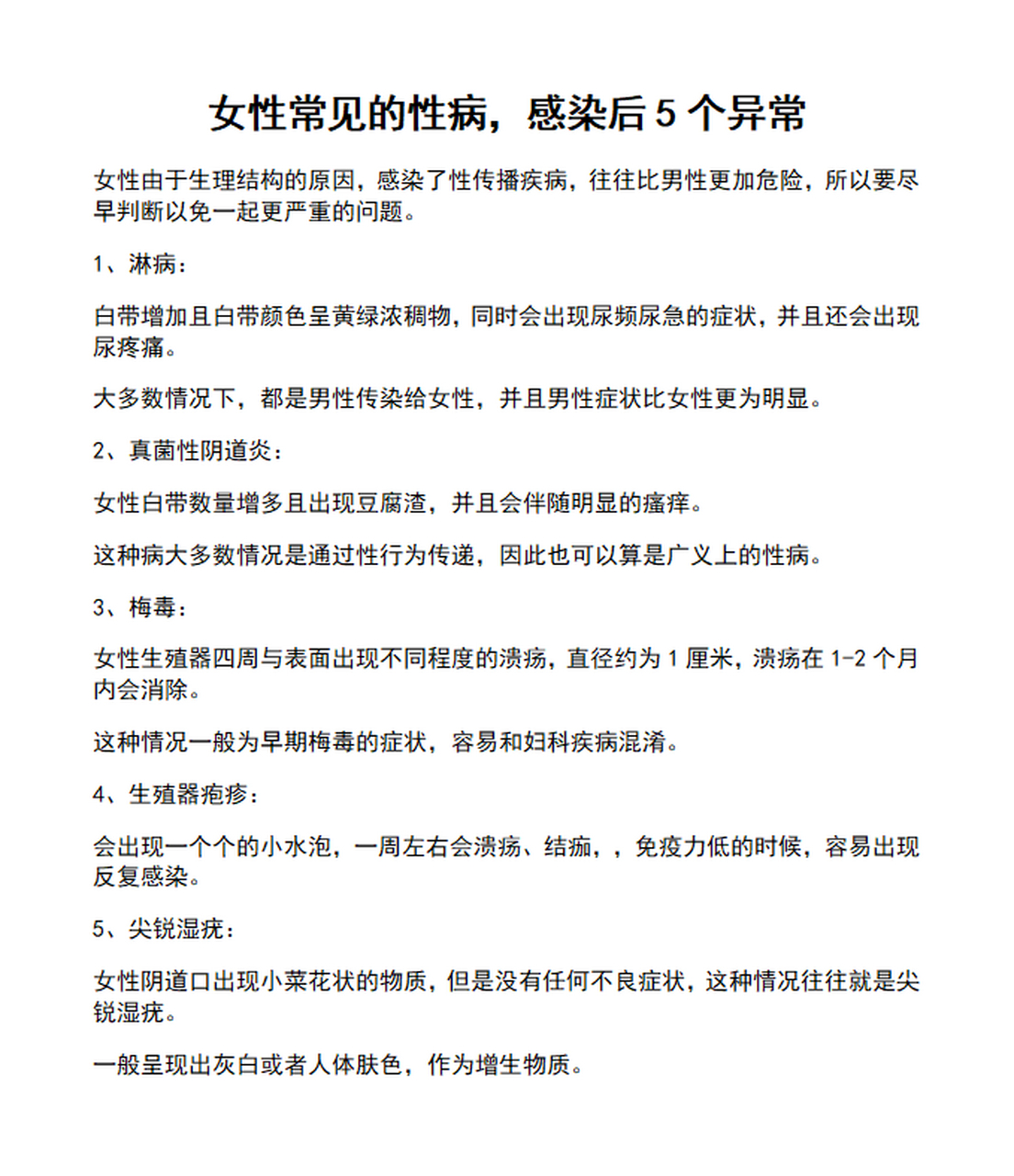 女性常见的性病，感染后 5 个异常

女性由于生理结构的原因，感染了性传播疾病，往往比男性更加危险，所以要尽早判断以免一起更严重的问题。

1、淋病：

白带增加且白带颜色呈黄绿浓稠物，同时会出现尿频尿急的症状，并且还会出现尿疼痛。

大多数情况下，都是男性传染给女性，并且男性症状比女性更为明显。

2、真菌性阴道炎：

女性白带数量增多且出现豆腐渣，并且会伴随明显的瘙痒。

这种病大多数情况是通过性行为传递，因此也可以算是广义上的性病。

3、梅毒：

女性生殖器四周与表面出现不同程度的溃疡，直径约为 1 厘米，溃疡在 1-2 个月内会消除。

这种情况一般为早期梅毒的症状，容易和妇科疾病混淆。

4、生殖器疱疹：

会出现一个个的小水泡，一周左右会溃疡、结痂，，免疫力低的时候，容易出现反复感染。

5、尖锐湿疣：

女性阴道口出现小菜花状的物质，但是没有任何不良症状，这种情况往往就是尖锐湿疣。

一般呈现出灰白或者人体肤色，作为增生物质。